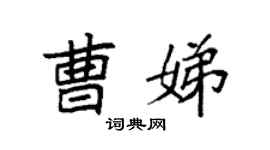 曹娣
词典网